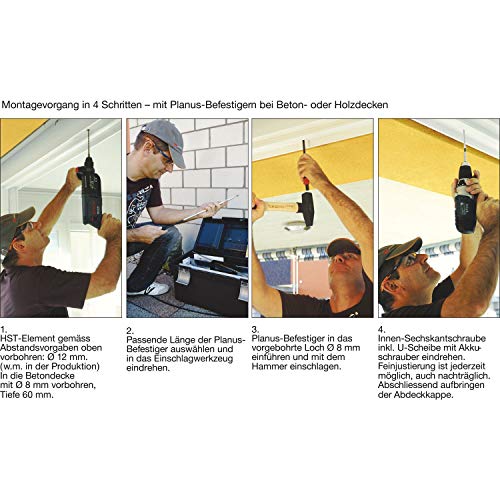 Montagevorgang in 4 Schritten – mit Planus-Befestigern bei Beton- oder Holzdecken

1.
HST-Element gemäss Abstandsvorgaben oben vorbohren: Ø 12 mm. (w.m. in der Produktion) In die Betondecke mit Ø 8 mm vorbohren, Tiefe 60 mm.

2.
Passende Länge der Planus-Befestiger auswählen und in das Einschlagwerkzeug eindrehen.

3.
Planus-Befestiger in das vorgebohrte Loch Ø 8 mm einführen und mit dem Hammer einschlagen.

4.
Innen-Sechskantschraube inkl. U-Scheibe mit Akkuschrauber eindrehen. Feinjustierung ist jederzeit möglich, auch nachträglich. Abschliessend aufbringen der Abdeckkappe.